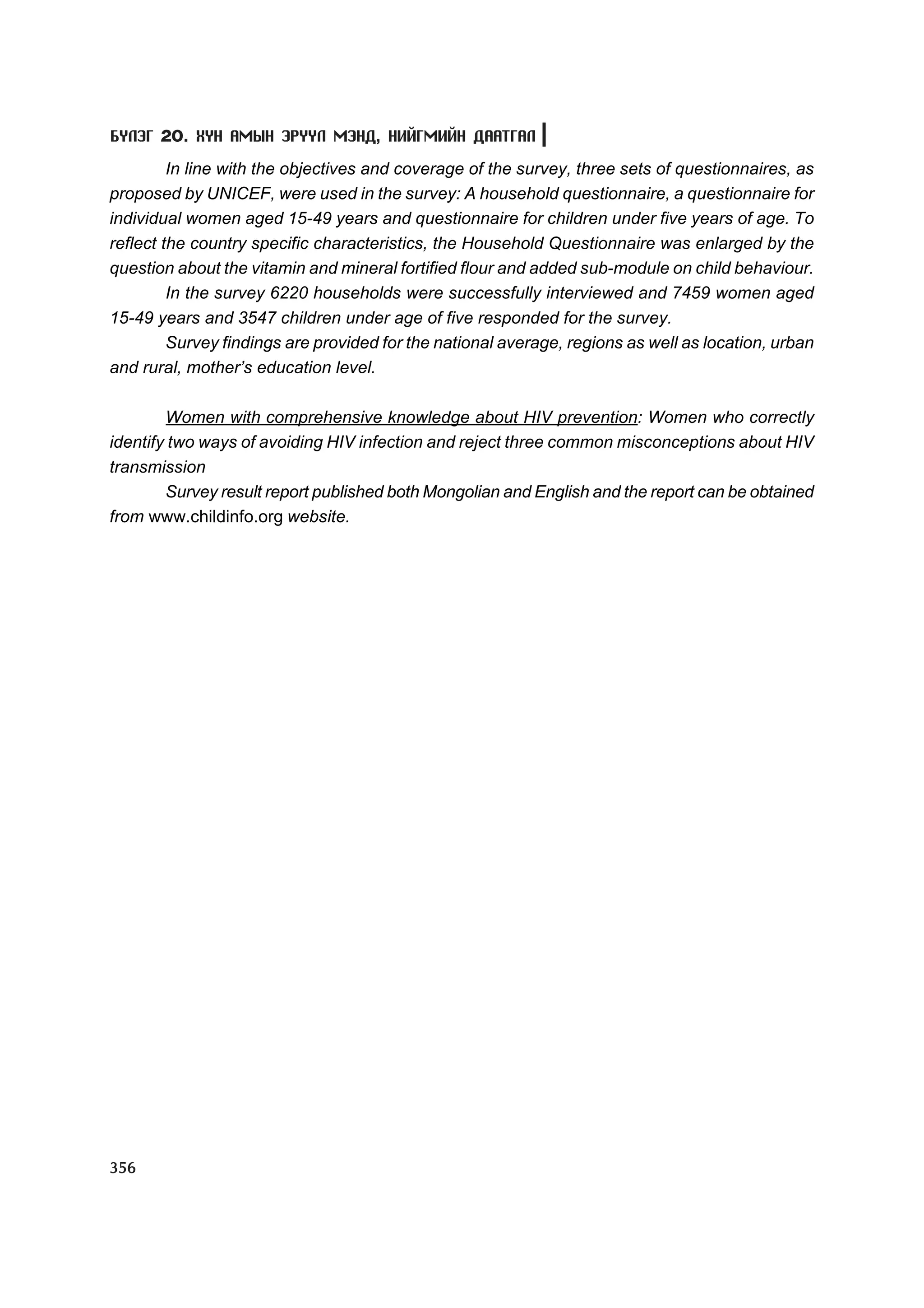 БҮЛЭГ 20. ХҮН АМЫН ЭРҮҮЛ МЭНД, НИЙГМИЙН ДААТГАЛ

In line with the objectives and coverage of the survey, three sets of questionnaires, as proposed by UNICEF, were used in the survey: A household questionnaire, a questionnaire for individual women aged 15-49 years and questionnaire for children under five years of age. To reflect the country specific characteristics, the Household Questionnaire was enlarged by the question about the vitamin and mineral fortified flour and added sub-module on child behaviour.

In the survey 6220 households were successfully interviewed and 7459 women aged 15-49 years and 3547 children under age of five responded for the survey.

Survey findings are provided for the national average, regions as well as location, urban and rural, mother's education level.

Women with comprehensive knowledge about HIV prevention: Women who correctly identify two ways of avoiding HIV infection and reject three common misconceptions about HIV transmission

Survey result report published both Mongolian and English and the report can be obtained from www.childinfo.org website.

356